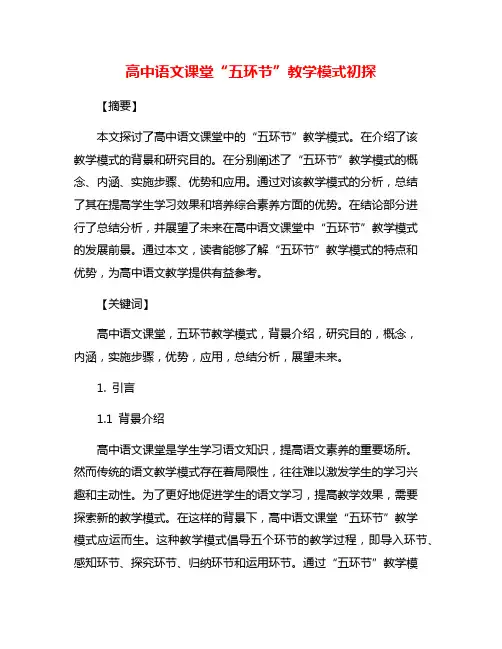 高中语文课堂“五环节”教学模式初探

【摘要】

本文探讨了高中语文课堂中的“五环节”教学模式。在介绍了该教学模式的背景和研究目的。在分别阐述了“五环节”教学模式的概念、内涵、实施步骤、优势和应用。通过对该教学模式的分析，总结了其在提高学生学习效果和培养综合素养方面的优势。在结论部分进行了总结分析，并展望了未来在高中语文课堂中“五环节”教学模式的发展前景。通过本文，读者能够了解“五环节”教学模式的特点和优势，为高中语文教学提供有益参考。

【关键词】

高中语文课堂，五环节教学模式，背景介绍，研究目的，概念，内涵，实施步骤，优势，应用，总结分析，展望未来。

1. 引言

1.1 背景介绍

高中语文课堂是学生学习语文知识，提高语文素养的重要场所。然而传统的语文教学模式存在着局限性，往往难以激发学生的学习兴趣和主动性。为了更好地促进学生的语文学习，提高教学效果，需要探索新的教学模式。在这样的背景下，高中语文课堂“五环节”教学模式应运而生。这种教学模式倡导五个环节的教学过程，即导入环节、感知环节、探究环节、归纳环节和运用环节。通过“五环节”教学模